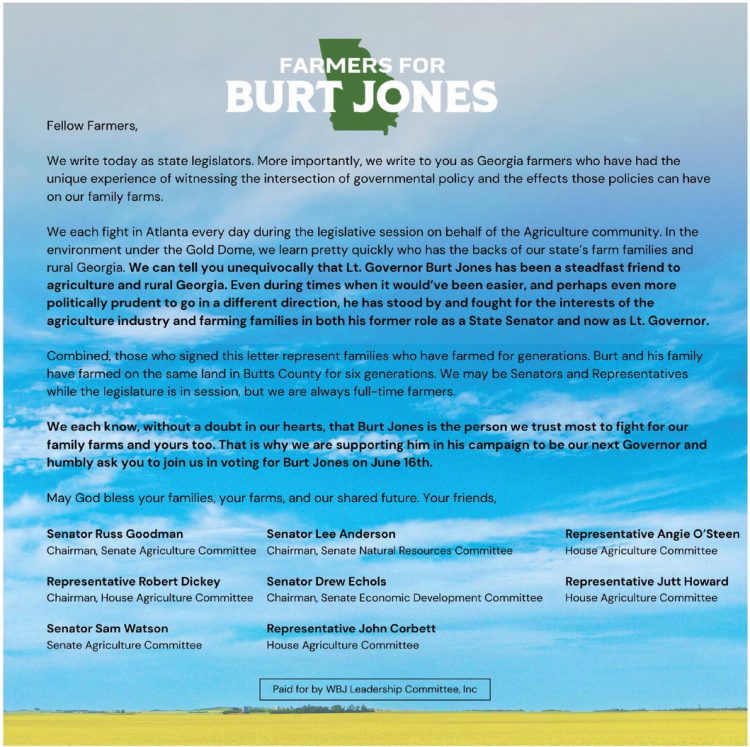 FARMERS FOR
BURT JONES

Fellow Farmers,

We write today as state legislators. More importantly, we write to you as Georgia farmers who have had the unique experience of witnessing the intersection of governmental policy and the effects those policies can have on our family farms.

We each fight in Atlanta every day during the legislative session on behalf of the Agriculture community. In the environment under the Gold Dome, we learn pretty quickly who has the backs of our state's farm families and rural Georgia. We can tell you unequivocally that Lt. Governor Burt Jones has been a steadfast friend to agriculture and rural Georgia. Even during times when it would've been easier, and perhaps even more politically prudent to go in a different direction, he has stood by and fought for the interests of the agriculture industry and farming families in both his former role as a State Senator and now as Lt. Governor.

Combined, those who signed this letter represent families who have farmed for generations. Burt and his family have farmed on the same land in Butts County for six generations. We may be Senators and Representatives while the legislature is in session, but we are always full-time farmers.

We each know, without a doubt in our hearts, that Burt Jones is the person we trust most to fight for our family farms and yours too. That is why we are supporting him in his campaign to be our next Governor and humbly ask you to join us in voting for Burt Jones on June 16th.

May God bless your families, your farms, and our shared future. Your friends,

Senator Russ Goodman
Chairman, Senate Agriculture Committee

Representative Robert Dickey
Chairman, House Agriculture Committee

Senator Sam Watson
Senate Agriculture Committee

Senator Lee Anderson
Chairman, Senate Natural Resources Committee

Senator Drew Echols
Chairman, Senate Economic Development Committee

Representative John Corbett
House Agriculture Committee

Representative Angie O'Steen
House Agriculture Committee

Representative Jutt Howard
House Agriculture Committee

Paid for by WBJ Leadership Committee, Inc